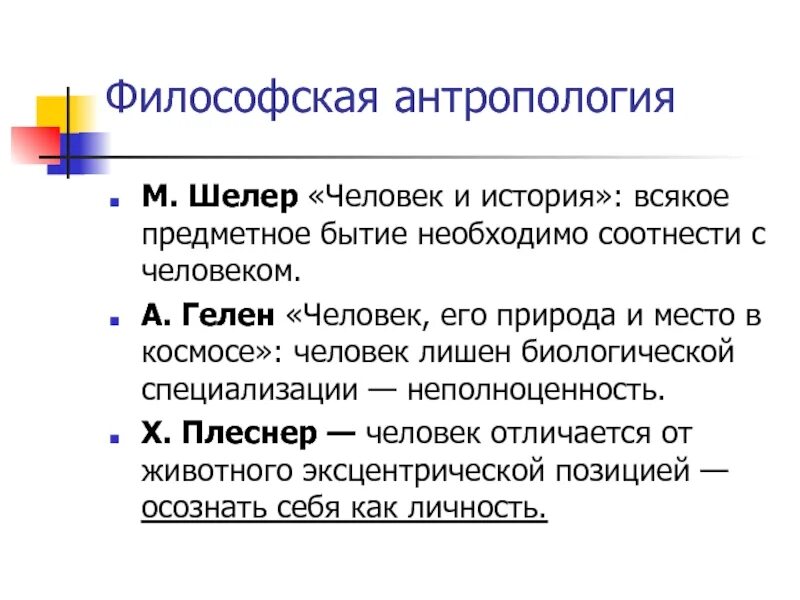 Философская антропология

М. Шелер «Человек и история»: всякое предметное бытие необходимо соотнести с человеком.

А. Гелен «Человек, его природа и место в космосе»: человек лишен биологической специализации — неполноценность.

Х. Плеснер — человек отличается от животного эксцентрической позицией — осознать себя как личность.